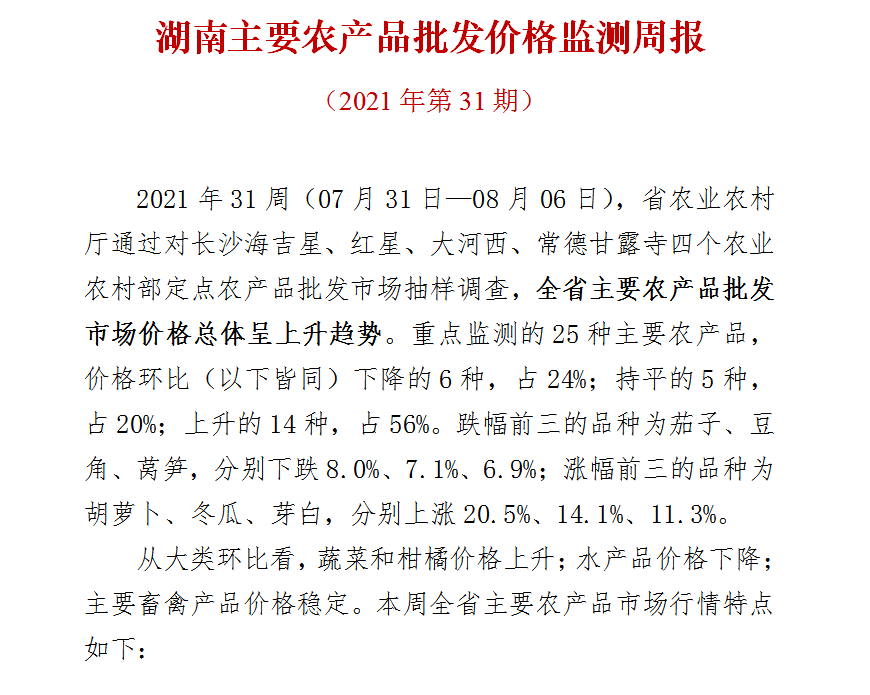 湖南主要农产品批发价格监测周报

（2021 年第 31 期）

2021 年 31 周（07 月 31 日—08 月 06 日），省农业农村厅通过对长沙海吉星、红星、大河西、常德甘露寺四个农业农村部定点农产品批发市场抽样调查，全省主要农产品批发市场价格总体呈上升趋势。重点监测的 25 种主要农产品，价格环比（以下皆同）下降的 6 种，占 24%；持平的 5 种，占 20%；上升的 14 种，占 56%。跌幅前三的品种为茄子、豆角、莴笋，分别下跌 8.0%、7.1%、6.9%；涨幅前三的品种为胡萝卜、冬瓜、芽白，分别上涨 20.5%、14.1%、11.3%。

从大类环比看，蔬菜和柑橘价格上升；水产品价格下降；主要畜禽产品价格稳定。本周全省主要农产品市场行情特点如下：